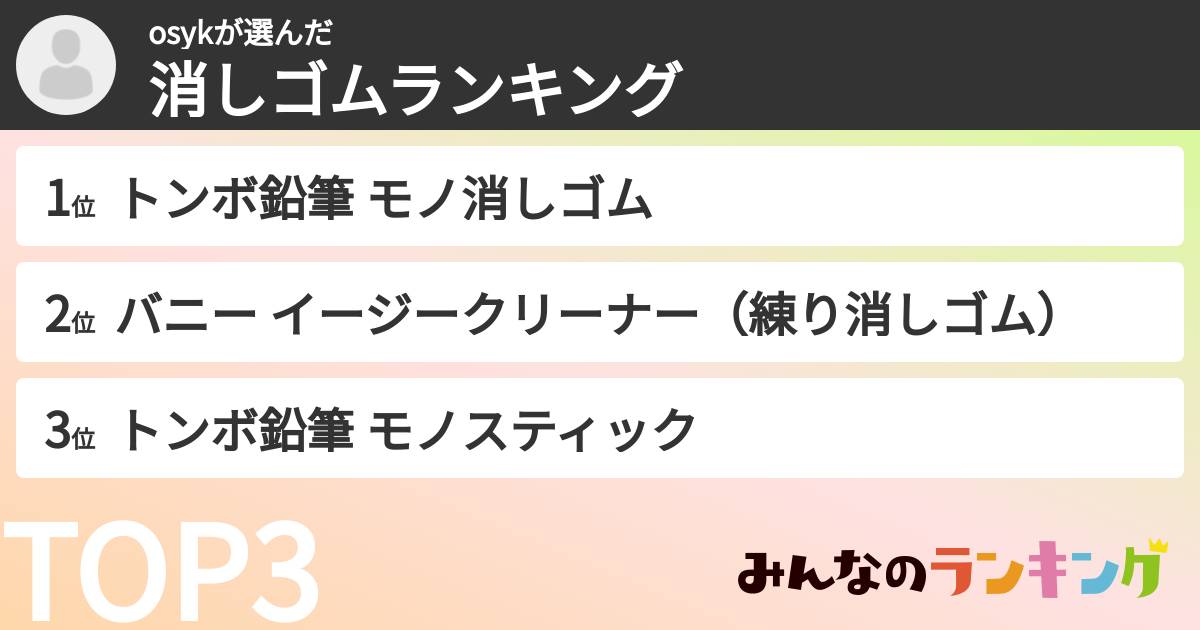 osykが選んだ
消しゴムランキング

1位 トンボ鉛筆 モノ消しゴム

2位 バニー イージークリーナー（練り消しゴム）

3位 トンボ鉛筆 モノスティック

TOP3

みんなのランキング